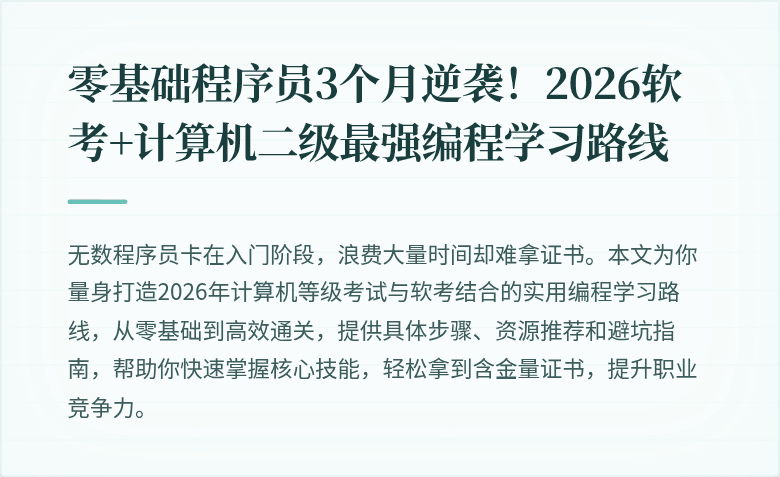 零基础程序员3个月逆袭！2026软考+计算机二级最强编程学习路线

无数程序员卡在入门阶段，浪费大量时间却难拿证书。本文为你量身打造2026年计算机等级考试与软考结合的实用编程学习路线，从零基础到高效通关，提供具体步骤、资源推荐和避坑指南，帮助你快速掌握核心技能，轻松拿到含金量证书，提升职业竞争力。